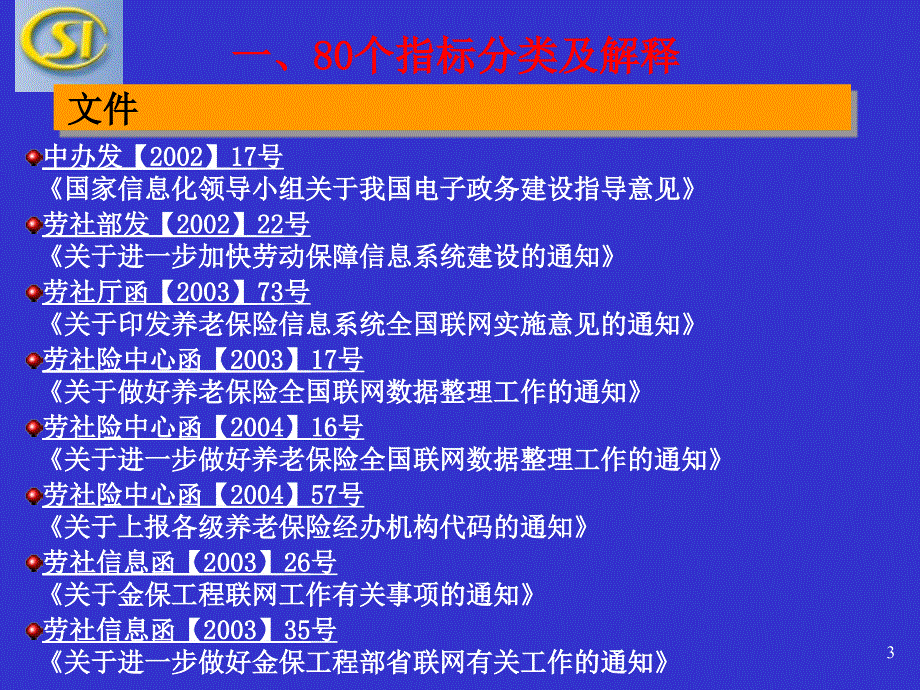 SI

一、80个指标分类及解释

文件

中办发【2002】17号
《国家信息化领导小组关于我国电子政务建设指导意见》

劳社部发【2002】22号
《关于进一步加快劳动保障信息系统建设的通知》

劳社厅函【2003】73号
《关于印发养老保险信息系统全国联网实施意见的通知》

劳社险中心函【2003】17号
《关于做好养老保险全国联网数据整理工作的通知》

劳社险中心函【2004】16号
《关于进一步做好养老保险全国联网数据整理工作的通知》

劳社险中心函【2004】57号
《关于上报各级养老保险经办机构代码的通知》

劳社信息函【2003】26号
《关于金保工程联网工作有关事项的通知》

劳社信息函【2003】35号
《关于进一步做好金保工程部省联网有关工作的通知》

3